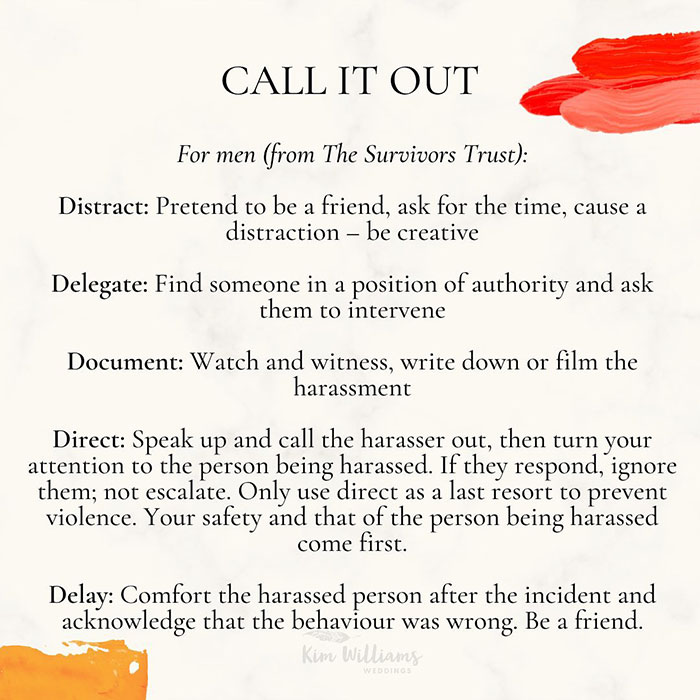 CALL IT OUT

For men (from The Survivors Trust):

Distract: Pretend to be a friend, ask for the time, cause a distraction – be creative

Delegate: Find someone in a position of authority and ask them to intervene

Document: Watch and witness, write down or film the harassment

Direct: Speak up and call the harasser out, then turn your attention to the person being harassed. If they respond, ignore them; not escalate. Only use direct as a last resort to prevent violence. Your safety and that of the person being harassed come first.

Delay: Comfort the harassed person after the incident and acknowledge that the behaviour was wrong. Be a friend.

Kim Williams
WEDDINGS